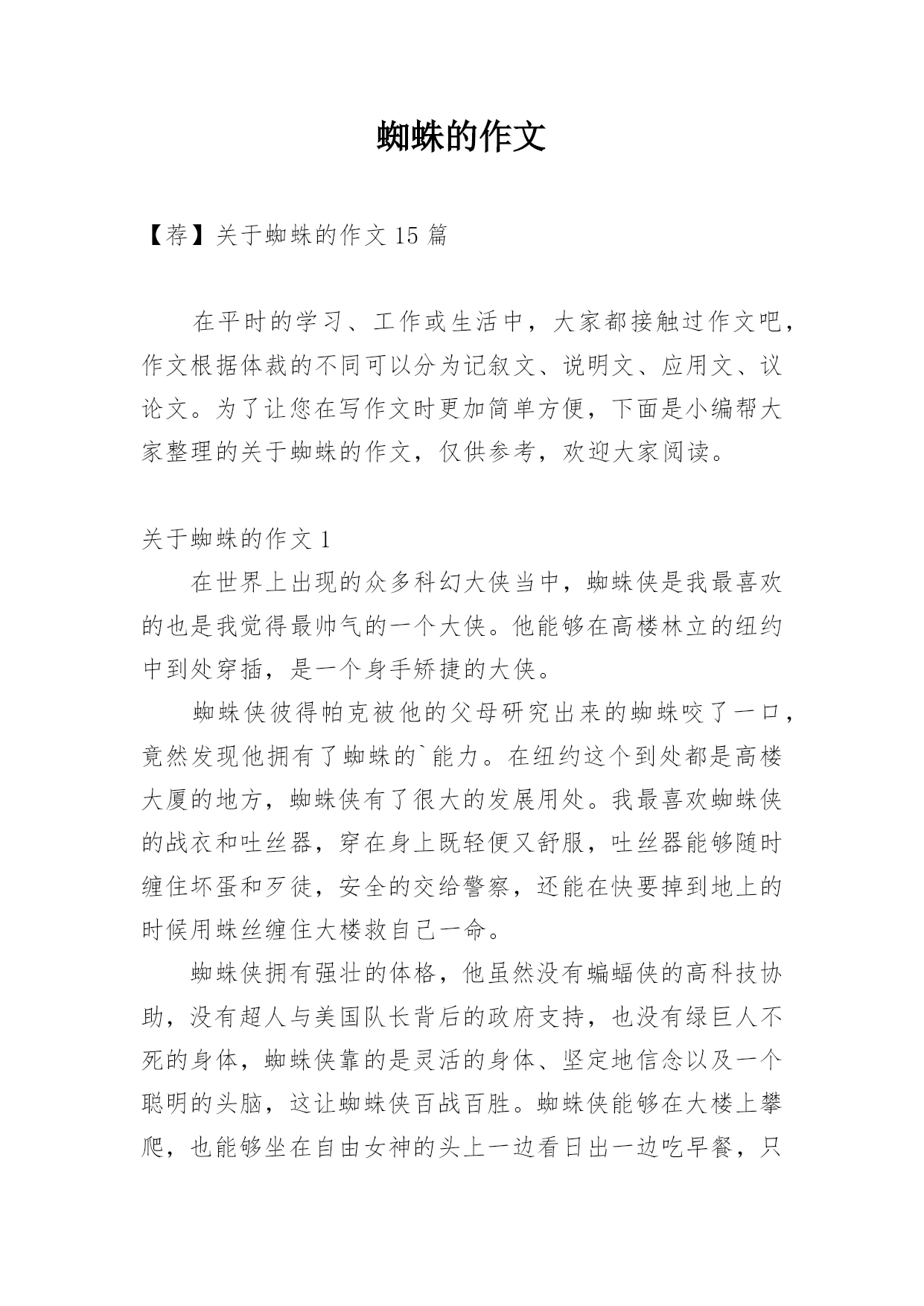 蜘蛛的作文

【荐】关于蜘蛛的作文 15 篇

在平时的学习、工作或生活中，大家都接触过作文吧，作文根据体裁的不同可以分为记叙文、说明文、应用文、议论文。为了让您在写作文时更加简单方便，下面是小编帮大家整理的关于蜘蛛的作文，仅供参考，欢迎大家阅读。

关于蜘蛛的作文 1

在世界上出现的众多科幻大侠当中，蜘蛛侠是我最喜欢的也是我觉得最帅气的一个大侠。他能够在高楼林立的纽约中到处穿插，是一个身手矫捷的大侠。

蜘蛛侠彼得帕克被他的父母研究出来的蜘蛛咬了一口，竟然发现他拥有了蜘蛛的`能力。在纽约这个到处都是高楼大厦的地方，蜘蛛侠有了很大的发展用处。我最喜欢蜘蛛侠的战衣和吐丝器，穿在身上既轻便又舒服，吐丝器能够随时缠住坏蛋和歹徒，安全的交给警察，还能在快要掉到地上的时候用蛛丝缠住大楼救自己一命。

蜘蛛侠拥有强壮的体格，他虽然没有蝙蝠侠的高科技协助，没有超人与美国队长背后的政府支持，也没有绿巨人不死的身体，蜘蛛侠靠的是灵活的身体、坚定地信念以及一个聪明的头脑，这让蜘蛛侠百战百胜。蜘蛛侠能够在大楼上攀爬，也能够坐在自由女神的头上一边看日出一边吃早餐，只